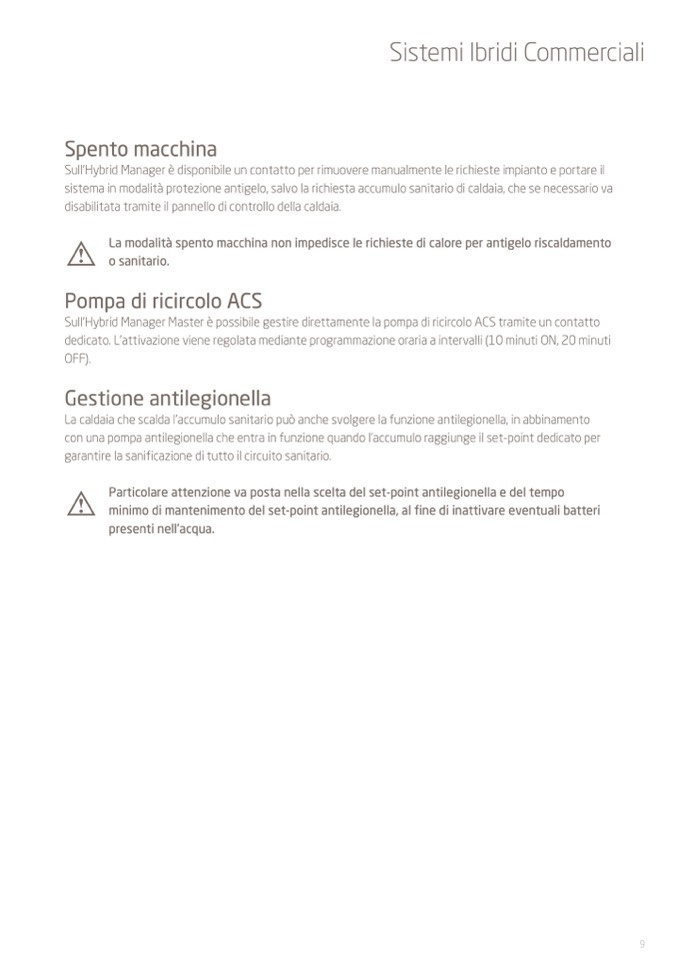 Sistemi Ibridi Commerciali

Spento macchina
Sull'Hybrid Manager è disponibile un contatto per rimuovere manualmente le richieste impianto e portare il sistema in modalità protezione antigelo, salvo la richiesta accumulo sanitario di caldaia, che se necessario va disabilitata tramite il pannello di controllo della caldaia.

La modalità spento macchina non impedisce le richieste di calore per antigelo riscaldamento o sanitario.

Pompa di ricircolo ACS
Sull'Hybrid Manager Master è possibile gestire direttamente la pompa di ricircolo ACS tramite un contatto dedicato. L'attivazione viene regolata mediante programmazione oraria a intervalli (10 minuti ON, 20 minuti OFF).

Gestione antilegionella
La caldaia che scalda l'accumulo sanitario può anche svolgere la funzione antilegionella, in abbinamento con una pompa antilegionella che entra in funzione quando l'accumulo raggiunge il set-point dedicato per garantire la sanificazione di tutto il circuito sanitario.

Particolare attenzione va posta nella scelta del set-point antilegionella e del tempo minimo di mantenimento del set-point antilegionella, al fine di inattivare eventuali batteri presenti nell'acqua.

9